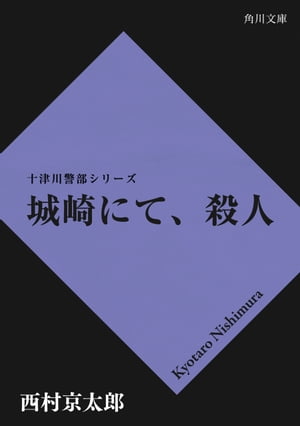 角川文庫

十津川警部シリーズ
城崎にて、殺人

Kyotaro Nishimura

西村京太郎